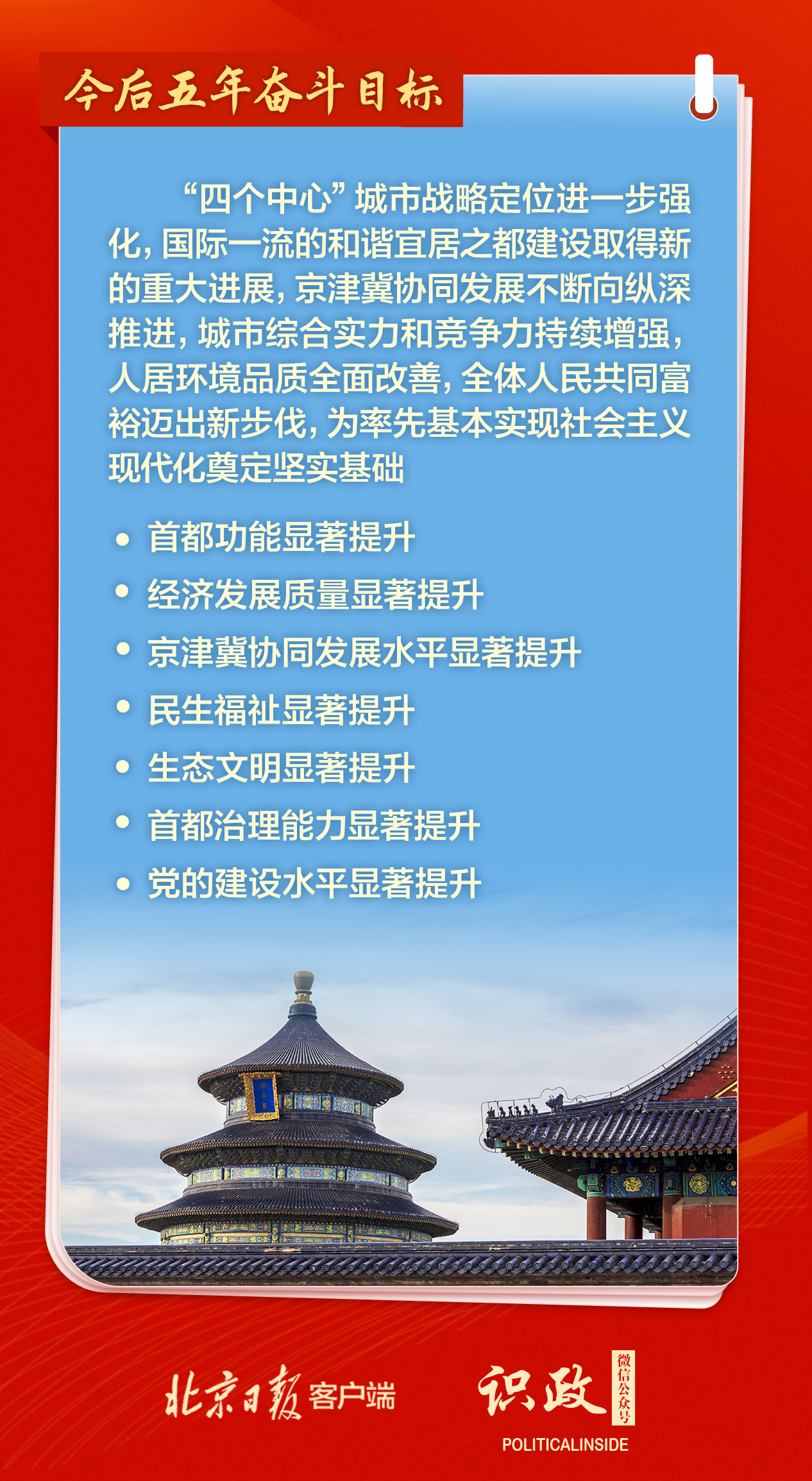 今后五年奋斗目标

“四个中心”城市战略定位进一步强化，国际一流的和谐宜居之都建设取得新的重大进展，京津冀协同发展不断向纵深推进，城市综合实力和竞争力持续增强，人居环境品质全面改善，全体人民共同富裕迈出新步伐，为率先基本实现社会主义现代化奠定坚实基础

• 首都功能显著提升
• 经济发展质量显著提升
• 京津冀协同发展水平显著提升
• 民生福祉显著提升
• 生态文明显著提升
• 首都治理能力显著提升
• 党的建设水平显著提升

北京日报客户端

识政
微信公众号
POLITICALINSIDE